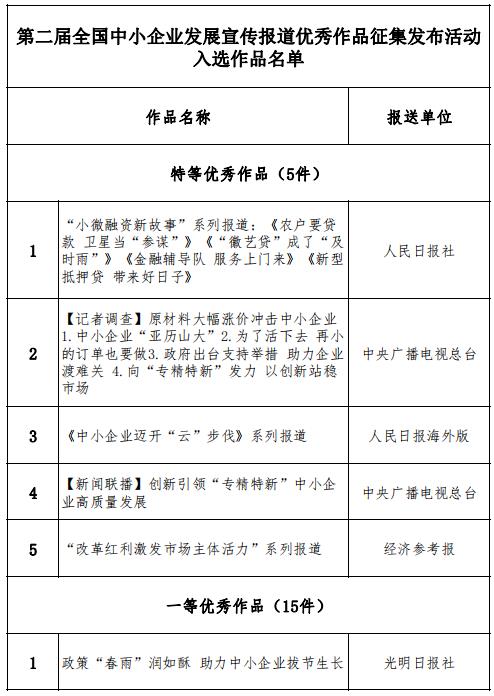 第二届全国中小企业发展宣传报道优秀作品征集发布活动入选作品名单

| | 作品名称 | 报送单位 |
|---|---|---|
| | 特等优秀作品（5件） | |
| 1 | “小微融资新故事”系列报道：《农户要贷款 卫星当“参谋”》《“徽艺贷”成了“及时雨”》《金融辅导队 服务上门来》《新型抵押贷 带来好日子》 | 人民日报社 |
| 2 | 【记者调查】原材料大幅涨价冲击中小企业 1.中小企业“亚历山大”2.为了活下去 再小的订单也要做3.政府出台支持举措 助力企业渡难关 4.向“专精特新”发力 以创新站稳市场 | 中央广播电视总台 |
| 3 | 《中小企业迈开“云”步伐》系列报道 | 人民日报海外版 |
| 4 | 【新闻联播】创新引领“专精特新”中小企业高质量发展 | 中央广播电视总台 |
| 5 | “改革红利激发市场主体活力”系列报道 | 经济参考报 |
| | 一等优秀作品（15件） | |
| 1 | 政策“春雨”润如酥 助力中小企业拔节生长 | 光明日报社 |